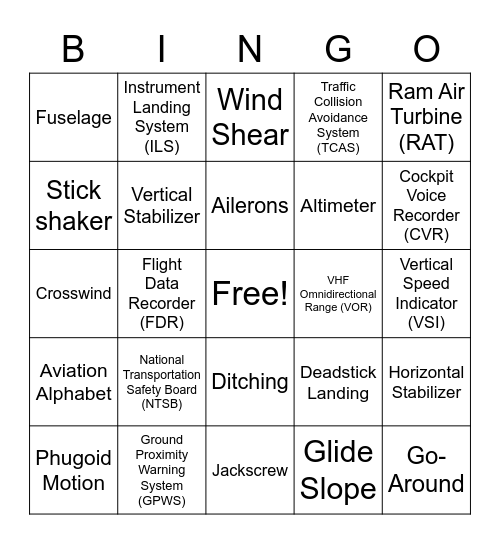 | B | I | N | G | O |
|---|---|---|---|---|
| Fuselage | Instrument Landing System (ILS) | Wind Shear | Traffic Collision Avoidance System (TCAS) | Ram Air Turbine (RAT) |
| Stick shaker | Vertical Stabilizer | Ailerons | Altimeter | Cockpit Voice Recorder (CVR) |
| Crosswind | Flight Data Recorder (FDR) | Free! | VHF Omnidirectional Range (VOR) | Vertical Speed Indicator (VSI) |
| Aviation Alphabet | National Transportation Safety Board (NTSB) | Ditching | Deadstick Landing | Horizontal Stabilizer |
| Phugoid Motion | Ground Proximity Warning System (GPWS) | Jackscrew | Glide Slope | Go-Around |